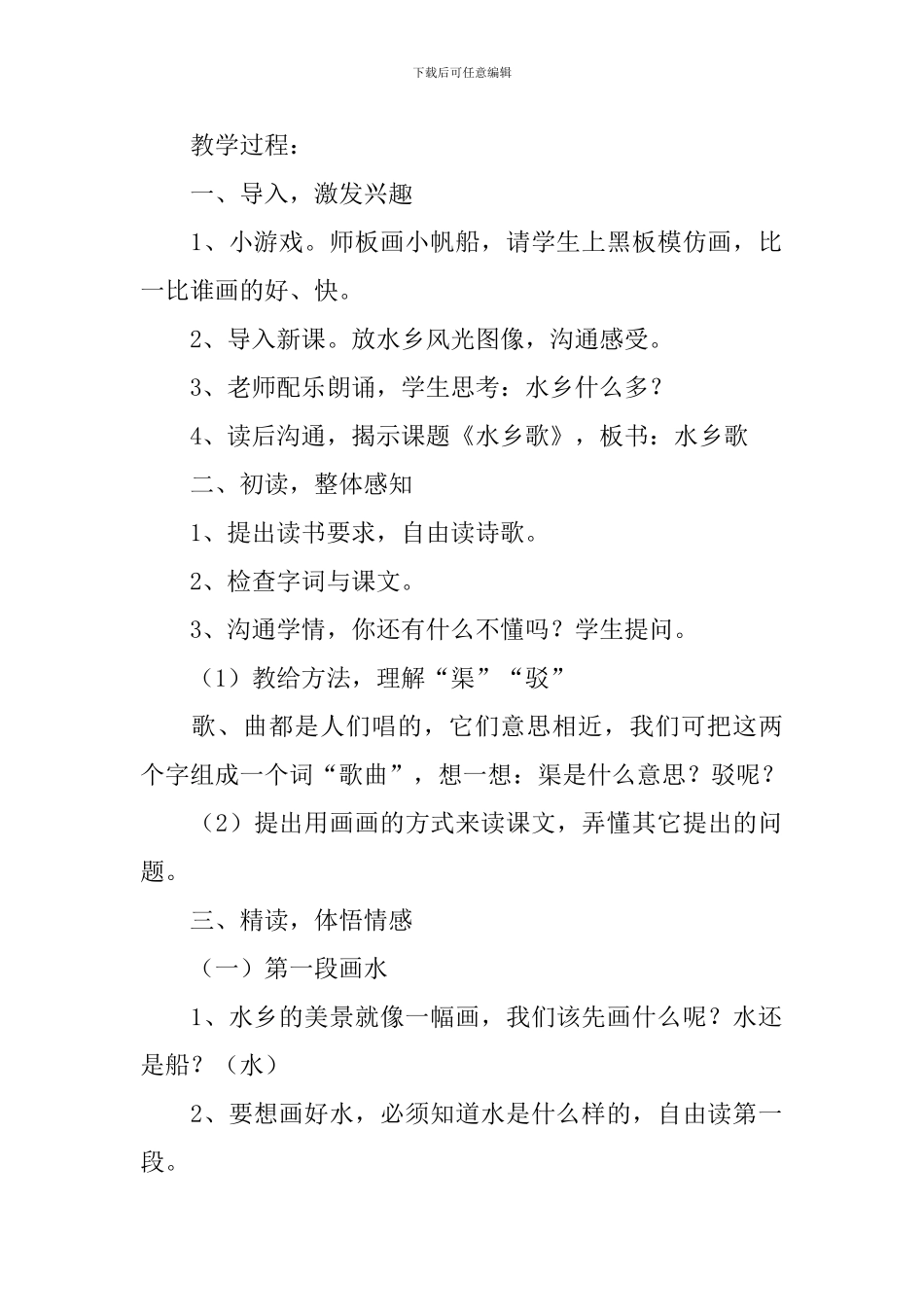 下载后可任意编辑

教学过程：

一、导入，激发兴趣

1、小游戏。师板画小帆船，请学生上黑板模仿画，比一比谁画的好、快。

2、导入新课。放水乡风光图像，沟通感受。

3、老师配乐朗诵，学生思考：水乡什么多？

4、读后沟通，揭示课题《水乡歌》，板书：水乡歌

二、初读，整体感知

1、提出读书要求，自由读诗歌。

2、检查字词与课文。

3、沟通学情，你还有什么不懂吗？学生提问。

（1）教给方法，理解“渠”“驳”

歌、曲都是人们唱的，它们意思相近，我们可把这两个字组成一个词“歌曲”，想一想：渠是什么意思？驳呢？

（2）提出用画画的方式来读课文，弄懂其它提出的问题。

三、精读，体悟情感

（一）第一段画水

1、水乡的美景就像一幅画，我们该先画什么呢？水还是船？（水）

2、要想画好水，必须知道水是什么样的，自由读第一段。